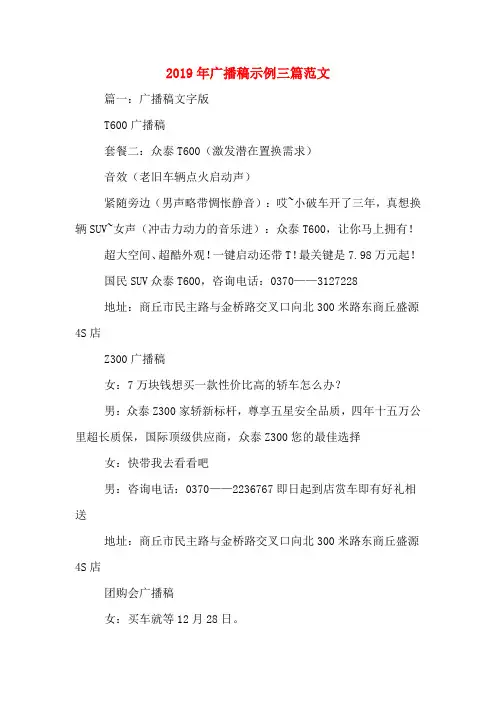 2019年广播稿示例三篇范文

篇一：广播稿文字版

T600广播稿

套餐二：众泰T600（激发潜在置换需求）

音效（老旧车辆点火启动声）

紧随旁边（男声略带惆怅静音）：哎~小破车开了三年，真想换辆SUV~女声（冲击力动力的音乐进）：众泰T600，让你马上拥有！

超大空间、超酷外观！一键启动还带T！最关键是7.98万元起！

国民SUV众泰T600，咨询电话：0370——3127228

地址：商丘市民主路与金桥路交叉口向北300米路东商丘盛源4S店

Z300广播稿

女：7万块钱想买一款性价比高的轿车怎么办？

男：众泰Z300家轿新标杆，尊享五星安全品质，四年十五万公里超长质保，国际顶级供应商，众泰Z300您的最佳选择

女：快带我去看看吧

男：咨询电话：0370——2236767即日起到店赏车即有好礼相送

地址：商丘市民主路与金桥路交叉口向北300米路东商丘盛源4S店

团购会广播稿

女：买车就等12月28日。